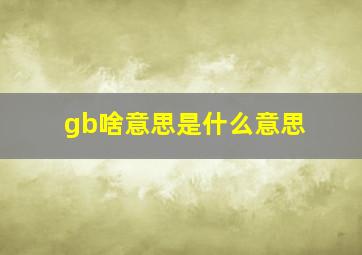 gb啥意思是什么意思